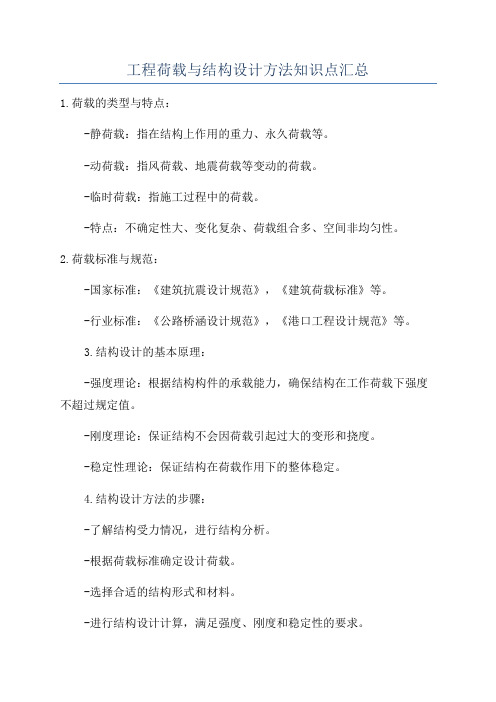 工程荷载与结构设计方法知识点汇总

1.荷载的类型与特点：

-静荷载：指在结构上作用的重力、永久荷载等。

-动荷载：指风荷载、地震荷载等变动的荷载。

-临时荷载：指施工过程中的荷载。

-特点：不确定性大、变化复杂、荷载组合多、空间非均匀性。

2.荷载标准与规范：

-国家标准：《建筑抗震设计规范》，《建筑荷载标准》等。

-行业标准：《公路桥涵设计规范》，《港口工程设计规范》等。

3.结构设计的基本原理：

-强度理论：根据结构构件的承载能力，确保结构在工作荷载下强度不超过规定值。

-刚度理论：保证结构不会因荷载引起过大的变形和挠度。

-稳定性理论：保证结构在荷载作用下的整体稳定。

4.结构设计方法的步骤：

-了解结构受力情况，进行结构分析。

-根据荷载标准确定设计荷载。

-选择合适的结构形式和材料。

-进行结构设计计算，满足强度、刚度和稳定性的要求。